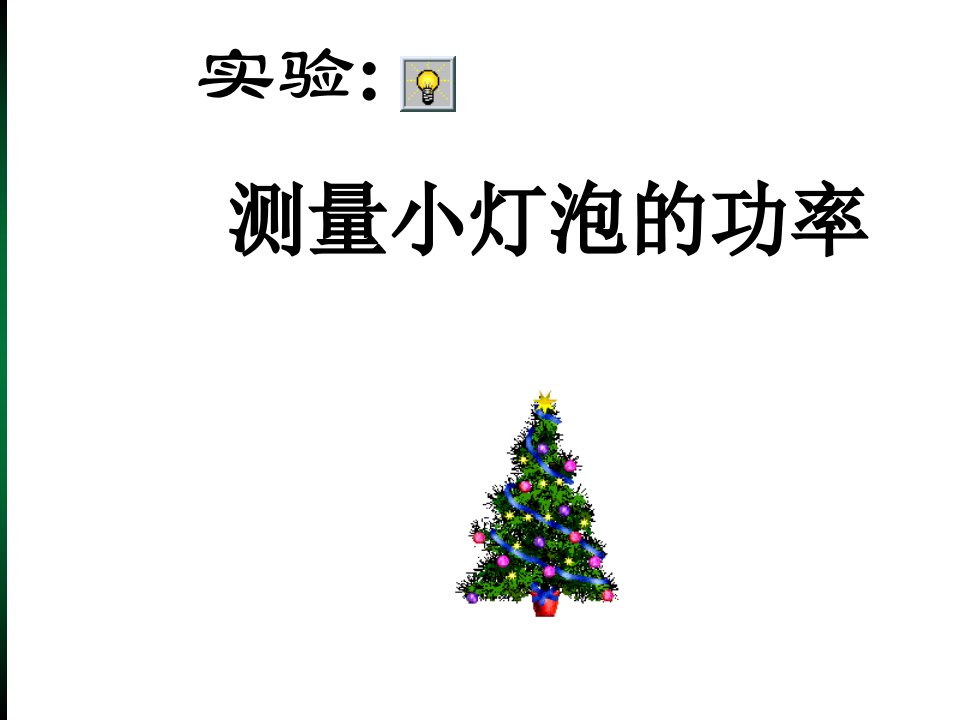 实验：

测量小灯泡的功率